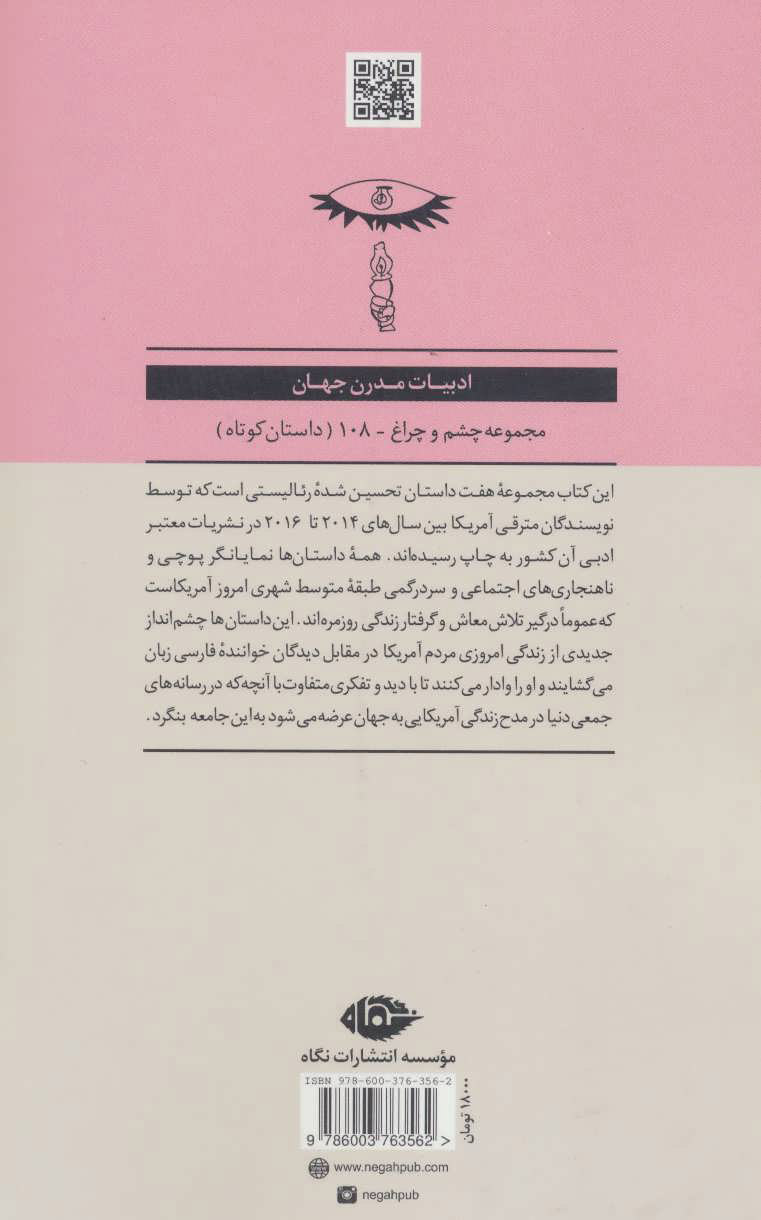 ادبیات مدرن جهان

مجموعه چشم و چراغ - ۱۰۸ (داستان کوتاه)

این کتاب مجموعهٔ هفت داستان تحسین شدهٔ رئالیستی است که توسط نویسندگان مترقی آمریکا بین سال‌های ۲۰۱۴ تا ۲۰۱۶ در نشریات معتبر ادبی آن کشور به چاپ رسیده‌اند. همهٔ داستان‌ها نمایانگر پوچی و ناهنجاری‌های اجتماعی و سردرگمی طبقهٔ متوسط شهری امروز آمریکاست که عموماً درگیر تلاش معاش و گرفتار زندگی روزمره‌اند. این داستان‌ها چشم‌انداز جدیدی از زندگی امروزی مردم آمریکا در مقابل دیدگان خوانندهٔ فارسی زبان می‌گشایند و او را وادار می‌کنند تا با دید و تفکری متفاوت با آنچه که در رسانه‌های جمعی دنیا در مدح زندگی آمریکایی به جهان عرضه می‌شود به این جامعه بنگرد.

نگاه

مؤسسه انتشارات نگاه

ISBN 978-600-376-356-2

۱۸۰۰۰ تومان

9 786003 763562 >

www.negahpub.com

negahpub